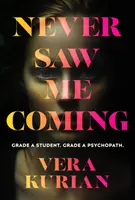 NEVER SAW ME COMING

GRADE A STUDENT. GRADE A PSYCHOPATH.

VERA KURIAN